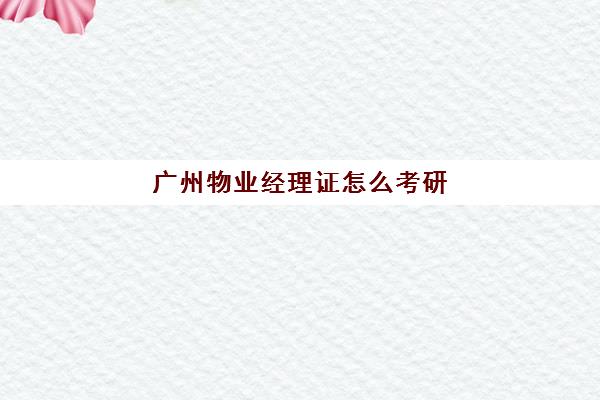 广州物业经理证怎么考研